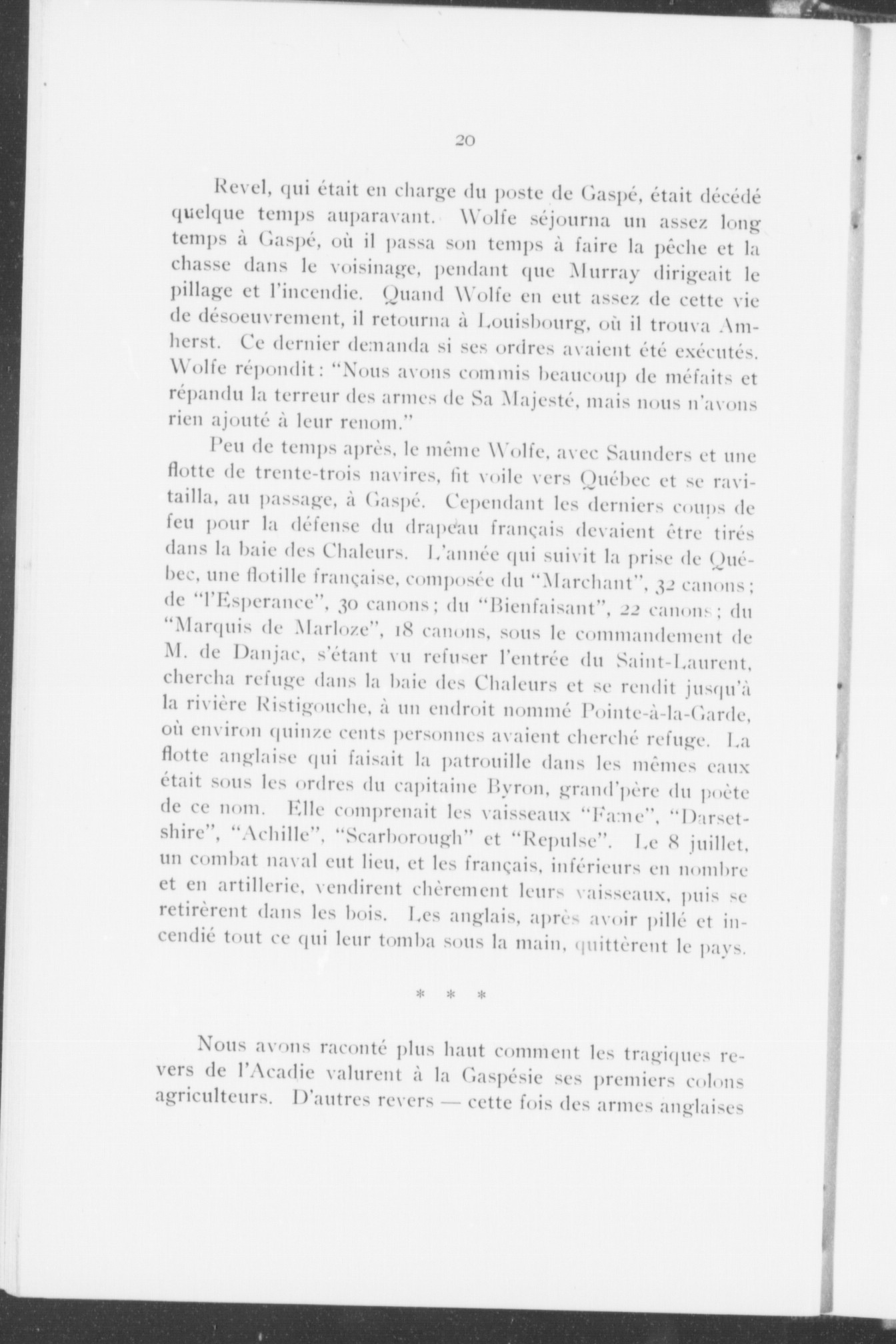 20

Revel, qui était en charge du poste de Gaspé, était décédé quelque temps auparavant. Wolfe séjourna un assez long temps à Gaspé, où il passa son temps à faire la pêche et la chasse dans le voisinage, pendant que Murray dirigeait le pillage et l'incendie. Quand Wolfe en eut assez de cette vie de désoeuvrement, il retourna à Louisbourg, où il trouva Amherst. Ce dernier demanda si ses ordres avaient été exécutés. Wolfe répondit: "Nous avons commis beaucoup de méfaits et répandu la terreur des armes de Sa Majesté, mais nous n'avons rien ajouté à leur renom."

Peu de temps après, le même Wolfe, avec Saunders et une flotte de trente-trois navires, fit voile vers Québec et se ravitailla, au passage, à Gaspé. Cependant les derniers coups de feu pour la défense du drapeau français devaient être tirés dans la baie des Chaleurs. L'année qui suivit la prise de Québec, une flotille française, composée du "Marchant", 32 canons; de "l'Esperance", 30 canons; du "Bienfaisant", 22 canons; du "Marquis de Marloze", 18 canons, sous le commandement de M. de Danjac, s'étant vu refuser l'entrée du Saint-Laurent, chercha refuge dans la baie des Chaleurs et se rendit jusqu'à la rivière Ristigouche, à un endroit nommé Pointe-à-la-Garde, où environ quinze cents personnes avaient cherché refuge. La flotte anglaise qui faisait la patrouille dans les mêmes eaux était sous les ordres du capitaine Byron, grand'père du poète de ce nom. Elle comprenait les vaisseaux "Fame", "Darsetshire", "Achille", "Scarborough" et "Repulse". Le 8 juillet, un combat naval eut lieu, et les français, inférieurs en nombre et en artillerie, vendirent chèrement leurs vaisseaux, puis se retirèrent dans les bois. Les anglais, après avoir pillé et incendié tout ce qui leur tomba sous la main, quittèrent le pays.

* * *

Nous avons raconté plus haut comment les tragiques revers de l'Acadie valurent à la Gaspésie ses premiers colons agriculteurs. D'autres revers — cette fois des armes anglaises